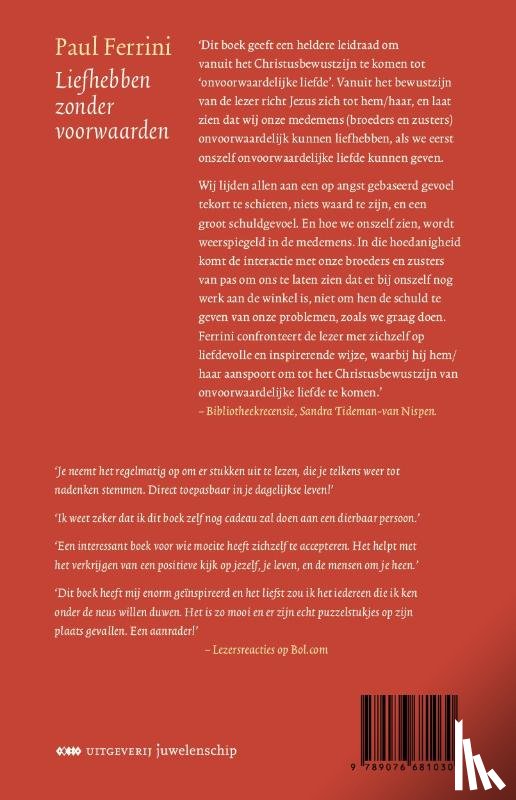 Paul Ferrini
Liefhebben zonder voorwaarden

'Dit boek geeft een heldere leidraad om vanuit het Christusbewustzijn te komen tot 'onvoorwaardelijke liefde'. Vanuit het bewustzijn van de lezer richt Jezus zich tot hem/haar, en laat zien dat wij onze medemens (broeders en zusters) onvoorwaardelijk kunnen liefhebben, als we eerst onszelf onvoorwaardelijke liefde kunnen geven.

Wij lijden allen aan een op angst gebaseerd gevoel tekort te schieten, niets waard te zijn, en een groot schuldgevoel. En hoe we onszelf zien, wordt weerspiegeld in de medemens. In die hoedanigheid komt de interactie met onze broeders en zusters van pas om ons te laten zien dat er bij onszelf nog werk aan de winkel is, niet om hen de schuld te geven van onze problemen, zoals we graag doen. Ferrini confronteert de lezer met zichzelf op liefdevolle en inspirerende wijze, waarbij hij hem/haar aanspoort om tot het Christusbewustzijn van onvoorwaardelijke liefde te komen.'
– Bibliotheekrecensie, Sandra Tideman-van Nispen.

'Je neemt het regelmatig op om er stukken uit te lezen, die je telkens weer tot nadenken stemmen. Direct toepasbaar in je dagelijkse leven!'

'Ik weet zeker dat ik dit boek zelf nog cadeau zal doen aan een dierbaar persoon.'

'Een interessant boek voor wie moeite heeft zichzelf te accepteren. Het helpt met het verkrijgen van een positieve kijk op jezelf, je leven, en de mensen om je heen.'

'Dit boek heeft mij enorm geïnspireerd en het liefst zou ik het iedereen die ik ken onder de neus willen duwen. Het is zo mooi en er zijn echt puzzelstukjes op zijn plaats gevallen. Een aanrader!'
– Lezersreacties op Bol.com

UITGEVERIJ juwelenschip

9 789076 681030